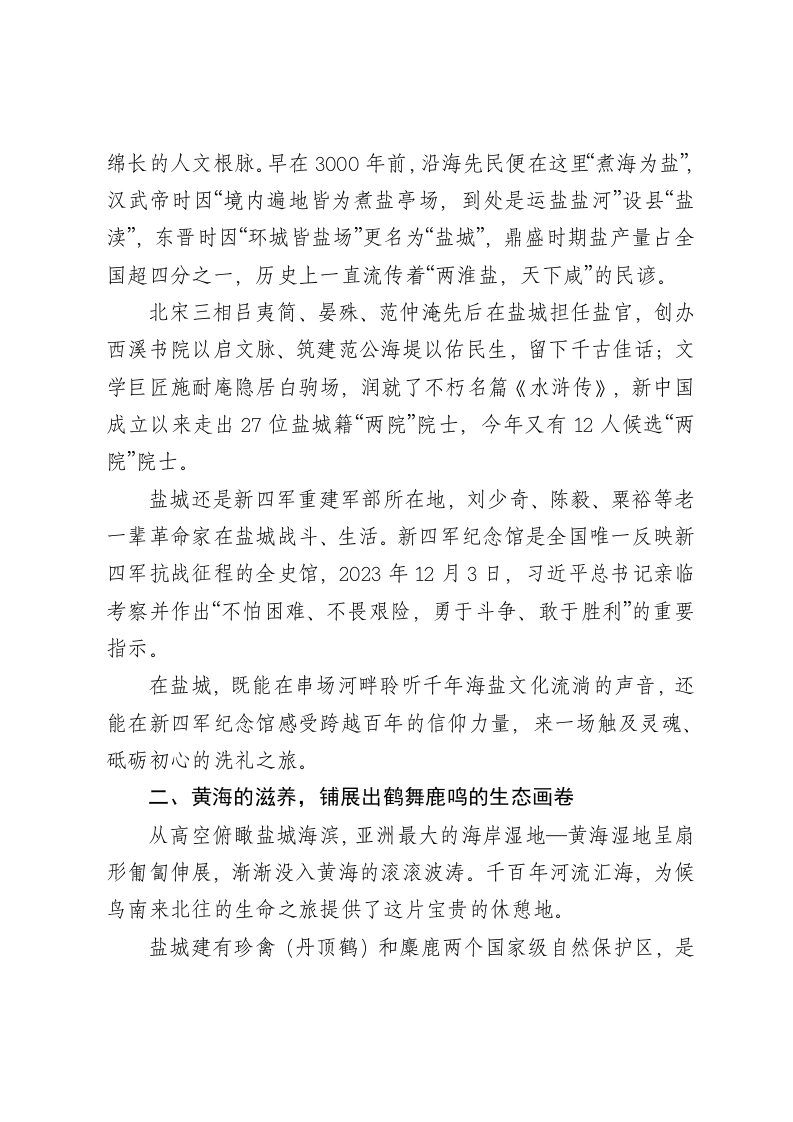 绵长的人文根脉。早在3000年前，沿海先民便在这里“煮海为盐”，汉武帝时因“境内遍地皆为煮盐亭场，到处是运盐盐河”设县“盐渎”，东晋时因“环城皆盐场”更名为“盐城”，鼎盛时期盐产量占全国超四分之一，历史上一直流传着“两淮盐，天下咸”的民谚。

北宋三相吕夷简、晏殊、范仲淹先后在盐城担任盐官，创办西溪书院以启文脉、筑建范公海堤以佑民生，留下千古佳话；文学巨匠施耐庵隐居白驹场，润就了不朽名篇《水浒传》，新中国成立以来走出27位盐城籍“两院”院士，今年又有12人候选“两院”院士。

盐城还是新四军重建军部所在地，刘少奇、陈毅、粟裕等老一辈革命家在盐城战斗、生活。新四军纪念馆是全国唯一反映新四军抗战征程的全史馆，2023年12月3日，习近平总书记亲临考察并作出“不怕困难、不畏艰险，勇于斗争、敢于胜利”的重要指示。

在盐城，既能在串场河畔聆听千年海盐文化流淌的声音，还能在新四军纪念馆感受跨越百年的信仰力量，来一场触及灵魂、砥砺初心的洗礼之旅。

二、黄海的滋养，铺展出鹤舞鹿鸣的生态画卷

从高空俯瞰盐城海滨，亚洲最大的海岸湿地—黄海湿地呈扇形匍匐伸展，渐渐没入黄海的滚滚波涛。千百年河流汇海，为候鸟南来北往的生命之旅提供了这片宝贵的休憩地。

盐城建有珍禽（丹顶鹤）和麋鹿两个国家级自然保护区，是